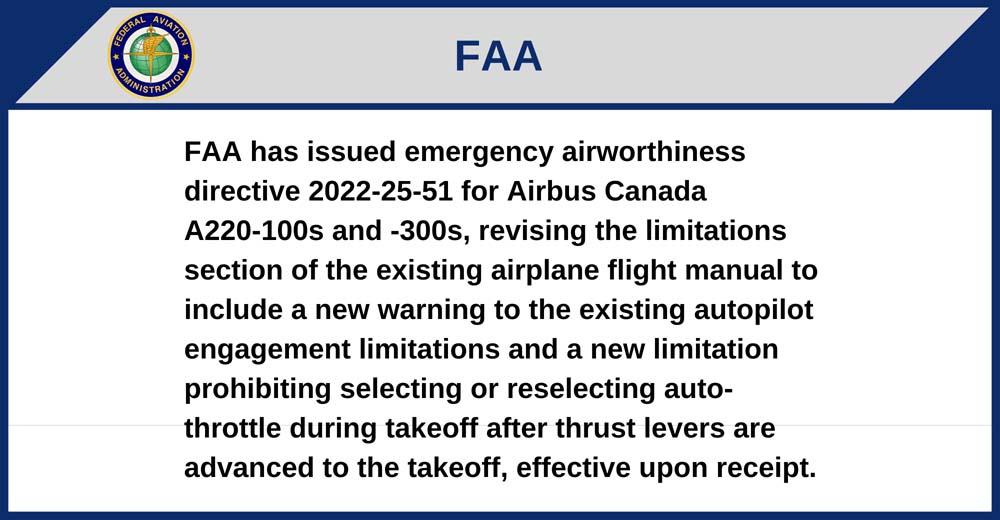 FEDERAL AVIATION ADMINISTRATION

FAA

FAA has issued emergency airworthiness directive 2022-25-51 for Airbus Canada A220-100s and -300s, revising the limitations section of the existing airplane flight manual to include a new warning to the existing autopilot engagement limitations and a new limitation prohibiting selecting or reselecting auto-throttle during takeoff after thrust levers are advanced to the takeoff, effective upon receipt.